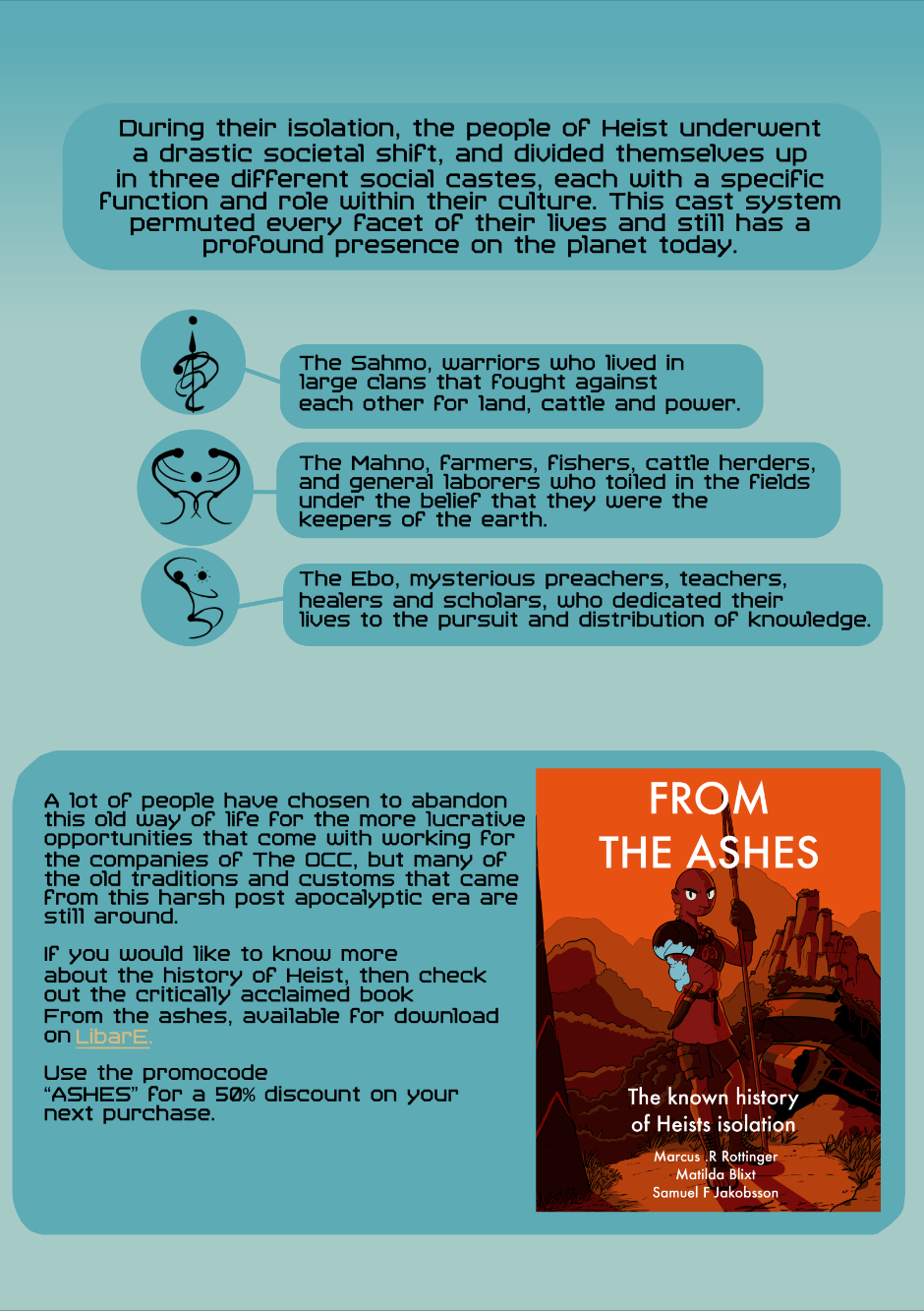 During their isolation, the people of Heist underwent a drastic societal shift, and divided themselves up in three different social castes, each with a specific function and role within their culture. This cast system permuted every facet of their lives and still has a profound presence on the planet today.

The Sahmo, warriors who lived in large clans that fought against each other for land, cattle and power.

The Mahno, farmers, fishers, cattle herders, and general laborers who toiled in the fields under the belief that they were the keepers of the earth.

The Ebo, mysterious preachers, teachers, healers and scholars, who dedicated their lives to the pursuit and distribution of knowledge.

A lot of people have chosen to abandon this old way of life for the more lucrative opportunities that come with working for the companies of The OCC, but many of the old traditions and customs that came from this harsh post apocalyptic era are still around.

If you would like to know more about the history of Heist, then check out the critically acclaimed book From the ashes, available for download on LibarE.

Use the promocode "ASHES" for a 50% discount on your next purchase.

FROM THE ASHES

The known history of Heists isolation

Marcus .R Rottinger
Matilda Blixt
Samuel F Jakobsson